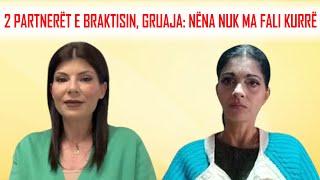 2 PARTNERËT E BRAKTISIN, GRUAJA: NËNA NUK MA FALI KURRË